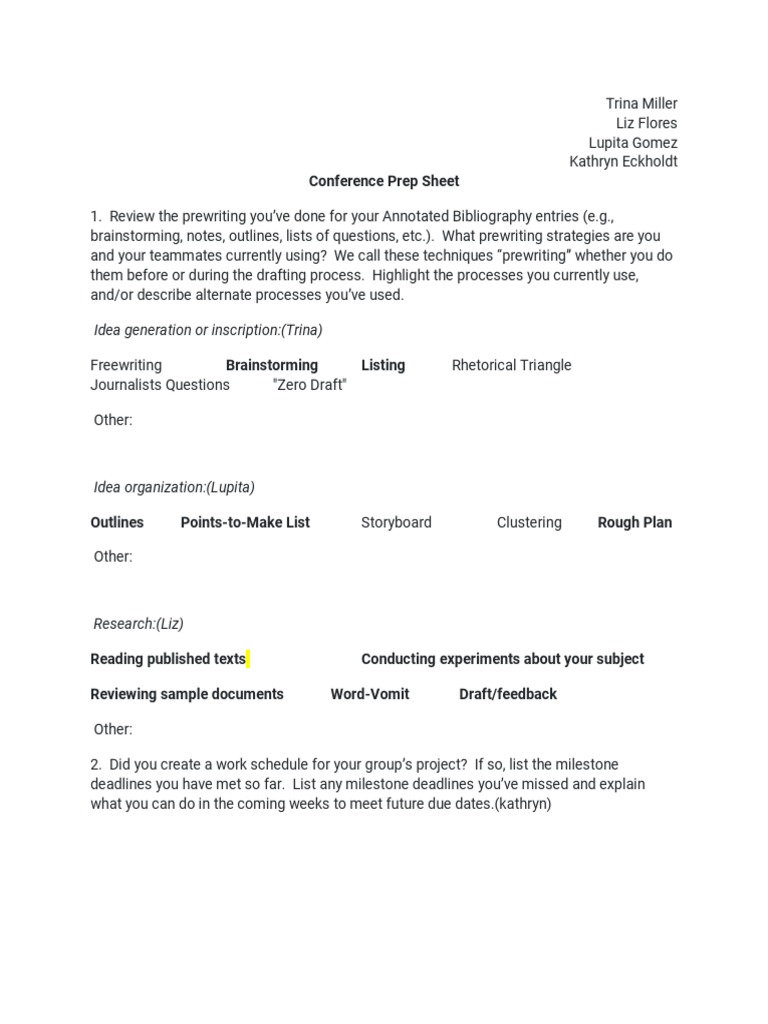 Trina Miller
Liz Flores
Lupita Gomez
Kathryn Eckholdt

Conference Prep Sheet

1. Review the prewriting you've done for your Annotated Bibliography entries (e.g., brainstorming, notes, outlines, lists of questions, etc.). What prewriting strategies are you and your teammates currently using? We call these techniques "prewriting" whether you do them before or during the drafting process. Highlight the processes you currently use, and/or describe alternate processes you've used.

Idea generation or inscription:(Trina)

Freewriting Brainstorming Listing Rhetorical Triangle
Journalists Questions "Zero Draft"

Other:

Idea organization:(Lupita)

Outlines Points-to-Make List Storyboard Clustering Rough Plan

Other:

Research:(Liz)

Reading published texts Conducting experiments about your subject

Reviewing sample documents Word-Vomit Draft/feedback

Other:

2. Did you create a work schedule for your group's project? If so, list the milestone deadlines you have met so far. List any milestone deadlines you've missed and explain what you can do in the coming weeks to meet future due dates.(kathryn)